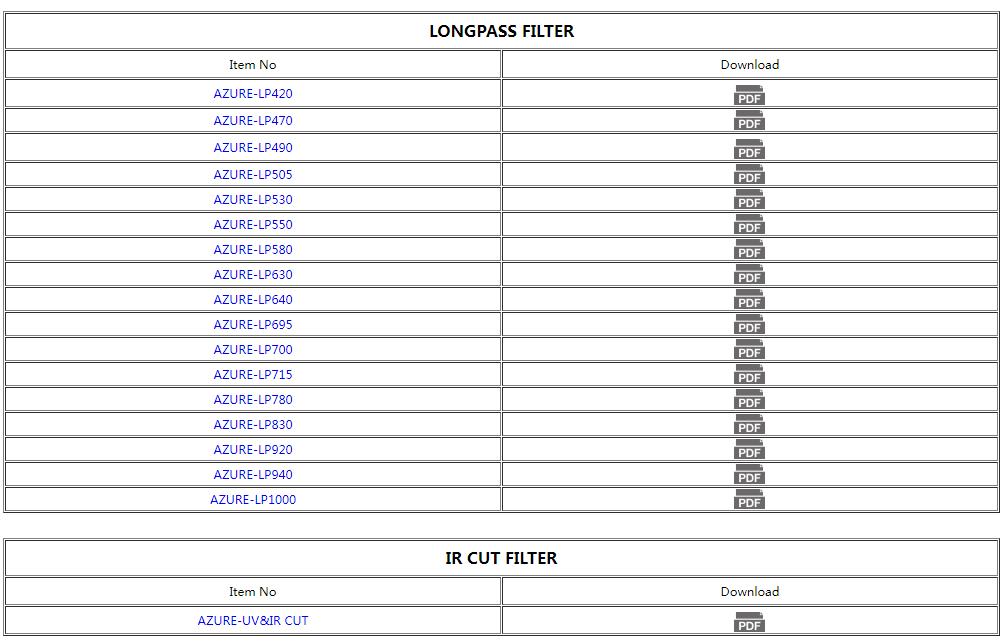 LONGPASS FILTER

| Item No | Download |
|---|---|
| AZURE-LP420 | PDF |
| AZURE-LP470 | PDF |
| AZURE-LP490 | PDF |
| AZURE-LP505 | PDF |
| AZURE-LP530 | PDF |
| AZURE-LP550 | PDF |
| AZURE-LP580 | PDF |
| AZURE-LP630 | PDF |
| AZURE-LP640 | PDF |
| AZURE-LP695 | PDF |
| AZURE-LP700 | PDF |
| AZURE-LP715 | PDF |
| AZURE-LP780 | PDF |
| AZURE-LP830 | PDF |
| AZURE-LP920 | PDF |
| AZURE-LP940 | PDF |
| AZURE-LP1000 | PDF |

IR CUT FILTER

| Item No | Download |
|---|---|
| AZURE-UV&IR CUT | PDF |